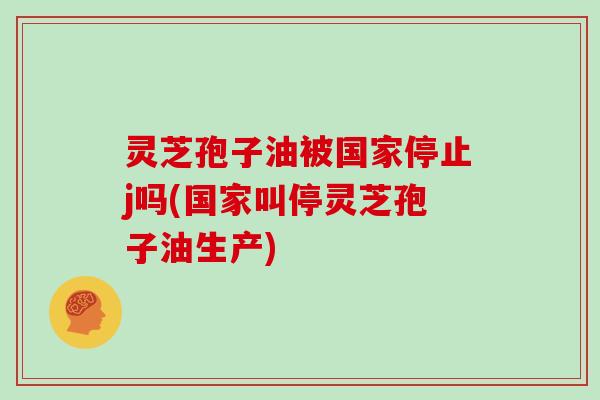 灵芝孢子油被国家停止j吗(国家叫停灵芝孢子油生产)